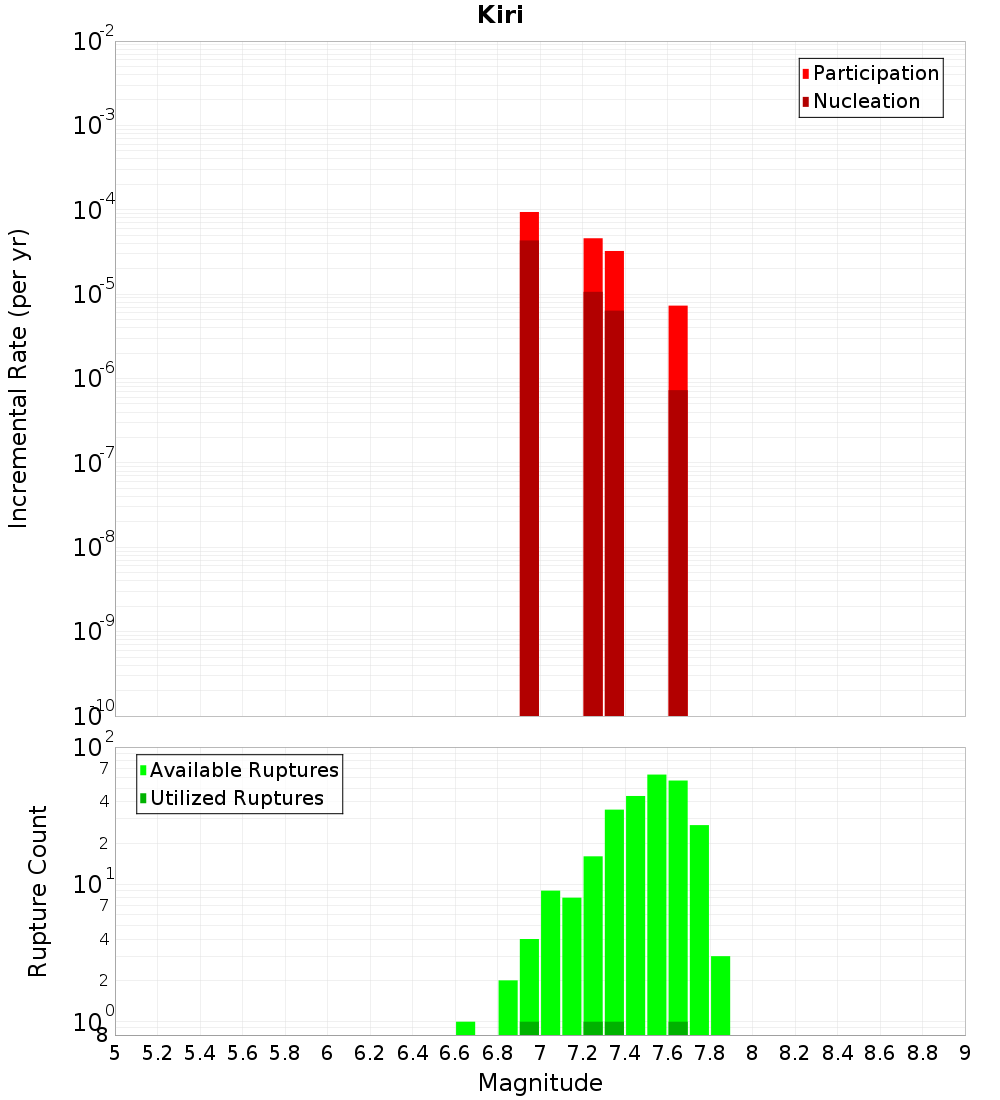 Kiri

Participation
Nucleation

Incremental Rate (per yr)

$10^{-2}$
$10^{-3}$
$10^{-4}$
$10^{-5}$
$10^{-6}$
$10^{-7}$
$10^{-8}$
$10^{-9}$
$10^{-10}$

Available Ruptures
Utilized Ruptures

Rupture Count

$10^{2}$
7
4
2
$10^{1}$
7
4
2
$10^{0}$
8

5 5.2 5.4 5.6 5.8 6 6.2 6.4 6.6 6.8 7 7.2 7.4 7.6 7.8 8 8.2 8.4 8.6 8.8 9

Magnitude